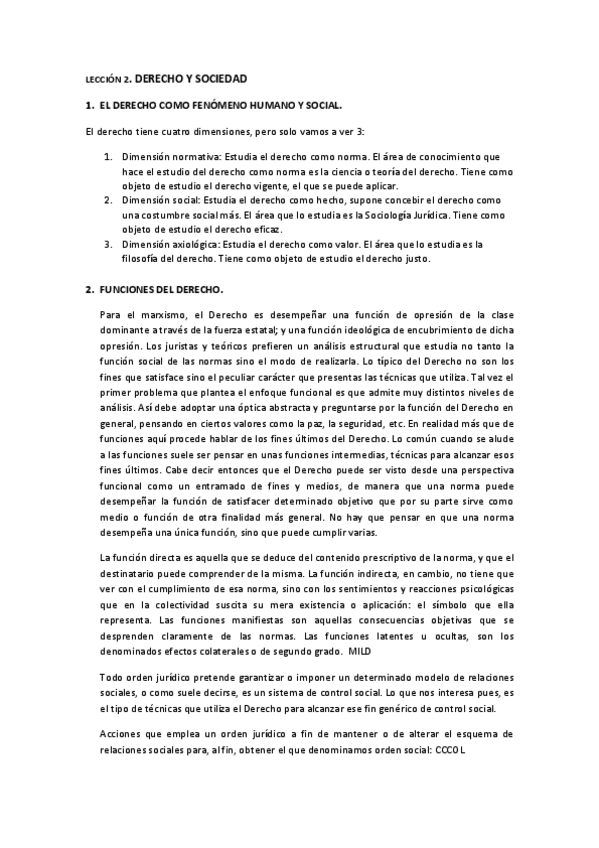 LECCIÓN 2. DERECHO Y SOCIEDAD

1. EL DERECHO COMO FENÓMENO HUMANO Y SOCIAL.

El derecho tiene cuatro dimensiones, pero solo vamos a ver 3:

1. Dimensión normativa: Estudia el derecho como norma. El área de conocimiento que hace el estudio del derecho como norma es la ciencia o teoría del derecho. Tiene como objeto de estudio el derecho vigente, el que se puede aplicar.
2. Dimensión social: Estudia el derecho como hecho, supone concebir el derecho como una costumbre social más. El área que lo estudia es la Sociología Jurídica. Tiene como objeto de estudio el derecho eficaz.
3. Dimensión axiológica: Estudia el derecho como valor. El área que lo estudia es la filosofía del derecho. Tiene como objeto de estudio el derecho justo.

2. FUNCIONES DEL DERECHO.

Para el marxismo, el Derecho es desempeñar una función de opresión de la clase dominante a través de la fuerza estatal; y una función ideológica de encubrimiento de dicha opresión. Los juristas y teóricos prefieren un análisis estructural que estudia no tanto la función social de las normas sino el modo de realizarla. Lo típico del Derecho no son los fines que satisface sino el peculiar carácter que presentas las técnicas que utiliza. Tal vez el primer problema que plantea el enfoque funcional es que admite muy distintos niveles de análisis. Así debe adoptar una óptica abstracta y preguntarse por la función del Derecho en general, pensando en ciertos valores como la paz, la seguridad, etc. En realidad más que de funciones aquí procede hablar de los fines últimos del Derecho. Lo común cuando se alude a las funciones suele ser pensar en unas funciones intermedias, técnicas para alcanzar esos fines últimos. Cabe decir entonces que el Derecho puede ser visto desde una perspectiva funcional como un entramado de fines y medios, de manera que una norma puede desempeñar la función de satisfacer determinado objetivo que por su parte sirve como medio o función de otra finalidad más general. No hay que pensar en que una norma desempeña una única función, sino que puede cumplir varias.

La función directa es aquella que se deduce del contenido prescriptivo de la norma, y que el destinatario puede comprender de la misma. La función indirecta, en cambio, no tiene que ver con el cumplimiento de esa norma, sino con los sentimientos y reacciones psicológicas que en la colectividad suscita su mera existencia o aplicación: el símbolo que ella representa. Las funciones manifiestas son aquellas consecuencias objetivas que se desprenden claramente de las normas. Las funciones latentes u ocultas, son los denominados efectos colaterales o de segundo grado. MILD

Todo orden jurídico pretende garantizar o imponer un determinado modelo de relaciones sociales, o como suele decirse, es un sistema de control social. Lo que nos interesa pues, es el tipo de técnicas que utiliza el Derecho para alcanzar ese fin genérico de control social.

Acciones que emplea un orden jurídico a fin de mantener o de alterar el esquema de relaciones sociales para, al fin, obtener el que denominamos orden social: CCCOL